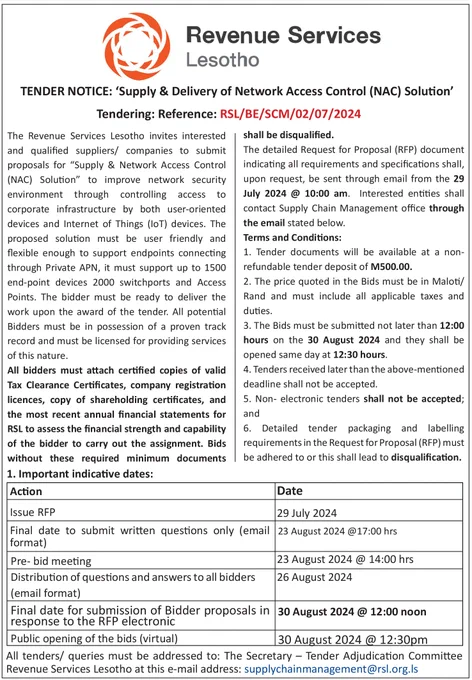 Revenue Services
Lesotho

TENDER NOTICE: 'Supply & Delivery of Network Access Control (NAC) Solution'

Tendering: Reference: RSL/BE/SCM/02/07/2024

The Revenue Services Lesotho invites interested and qualified suppliers/ companies to submit proposals for "Supply & Network Access Control (NAC) Solution" to improve network security environment through controlling access to corporate infrastructure by both user-oriented devices and Internet of Things (IoT) devices. The proposed solution must be user friendly and flexible enough to support endpoints connecting through Private APN, it must support up to 1500 end-point devices 2000 switchports and Access Points. The bidder must be ready to deliver the work upon the award of the tender. All potential Bidders must be in possession of a proven track record and must be licensed for providing services of this nature.

All bidders must attach certified copies of valid Tax Clearance Certificates, company registration licences, copy of shareholding certificates, and the most recent annual financial statements for RSL to assess the financial strength and capability of the bidder to carry out the assignment. Bids without these required minimum documents shall be disqualified.

The detailed Request for Proposal (RFP) document indicating all requirements and specifications shall, upon request, be sent through email from the 29 July 2024 @ 10:00 am. Interested entities shall contact Supply Chain Management office through the email stated below.

Terms and Conditions:

1. Tender documents will be available at a non-refundable tender deposit of M500.00.

2. The price quoted in the Bids must be in Maloti/ Rand and must include all applicable taxes and duties.

3. The Bids must be submitted not later than 12:00 hours on the 30 August 2024 and they shall be opened same day at 12:30 hours.

4. Tenders received later than the above-mentioned deadline shall not be accepted.

5. Non- electronic tenders shall not be accepted; and

6. Detailed tender packaging and labelling requirements in the Request for Proposal (RFP) must be adhered to or this shall lead to disqualification.

1. Important indicative dates:

| Action | Date |
|---|---|
| Issue RFP | 29 July 2024 |
| Final date to submit written questions only (email format) | 23 August 2024 @17:00 hrs |
| Pre- bid meeting | 23 August 2024 @ 14:00 hrs |
| Distribution of questions and answers to all bidders (email format) | 26 August 2024 |
| Final date for submission of Bidder proposals in response to the RFP electronic | 30 August 2024 @ 12:00 noon |
| Public opening of the bids (virtual) | 30 August 2024 @ 12:30pm |

All tenders/ queries must be addressed to: The Secretary – Tender Adjudication Committee Revenue Services Lesotho at this e-mail address: supplychainmanagement@rsl.org.ls